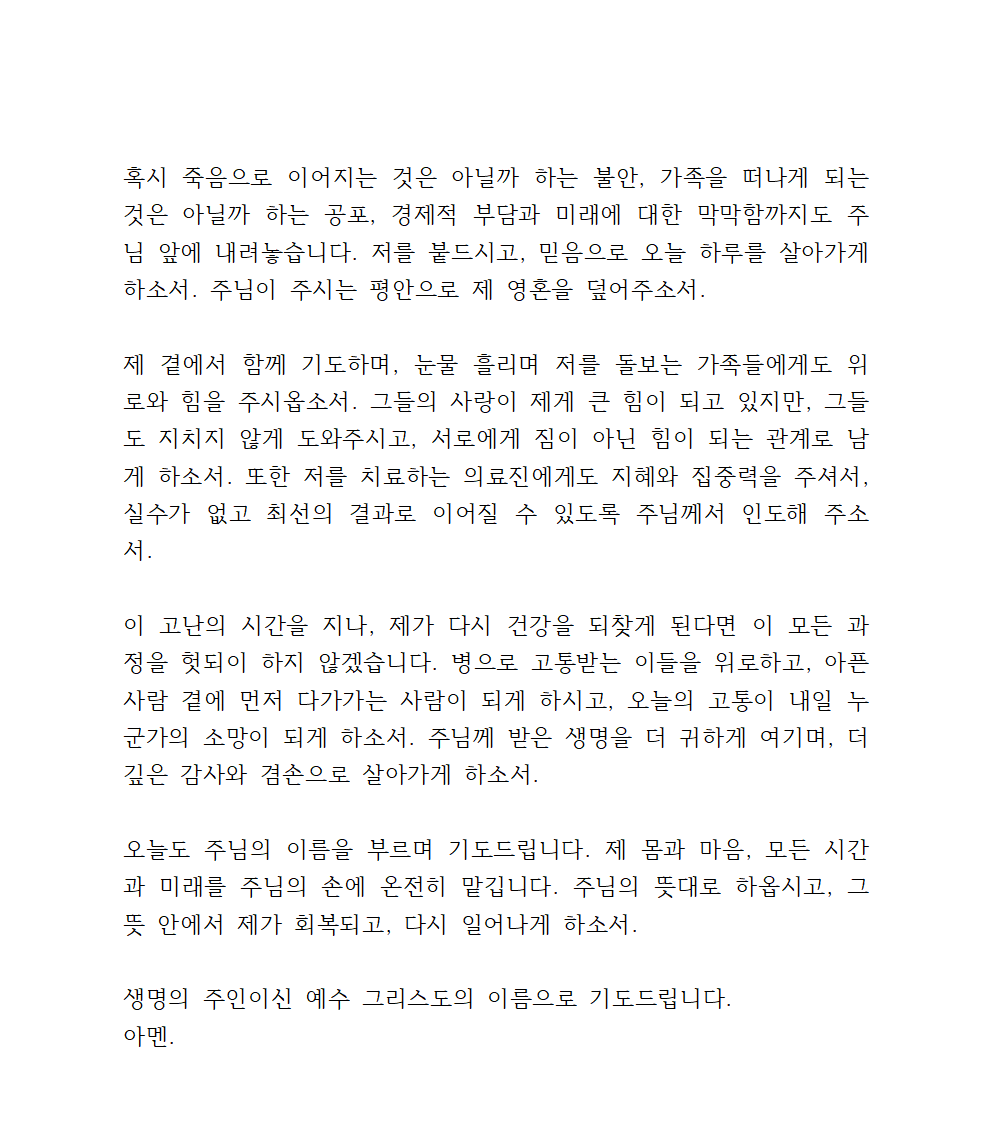 혹시 죽음으로 이어지는 것은 아닐까 하는 불안, 가족을 떠나게 되는 것은 아닐까 하는 공포, 경제적 부담과 미래에 대한 막막함까지도 주님 앞에 내려놓습니다. 저를 붙드시고, 믿음으로 오늘 하루를 살아가게 하소서. 주님이 주시는 평안으로 제 영혼을 덮어주소서.

제 곁에서 함께 기도하며, 눈물 흘리며 저를 돌보는 가족들에게도 위로와 힘을 주시옵소서. 그들의 사랑이 제게 큰 힘이 되고 있지만, 그들도 지치지 않게 도와주시고, 서로에게 짐이 아닌 힘이 되는 관계로 남게 하소서. 또한 저를 치료하는 의료진에게도 지혜와 집중력을 주셔서, 실수가 없고 최선의 결과로 이어질 수 있도록 주님께서 인도해 주소서.

이 고난의 시간을 지나, 제가 다시 건강을 되찾게 된다면 이 모든 과정을 헛되이 하지 않겠습니다. 병으로 고통받는 이들을 위로하고, 아픈 사람 곁에 먼저 다가가는 사람이 되게 하시고, 오늘의 고통이 내일 누군가의 소망이 되게 하소서. 주님께 받은 생명을 더 귀하게 여기며, 더 깊은 감사와 겸손으로 살아가게 하소서.

오늘도 주님의 이름을 부르며 기도드립니다. 제 몸과 마음, 모든 시간과 미래를 주님의 손에 온전히 맡깁니다. 주님의 뜻대로 하옵시고, 그 뜻 안에서 제가 회복되고, 다시 일어나게 하소서.

생명의 주인이신 예수 그리스도의 이름으로 기도드립니다.
아멘.